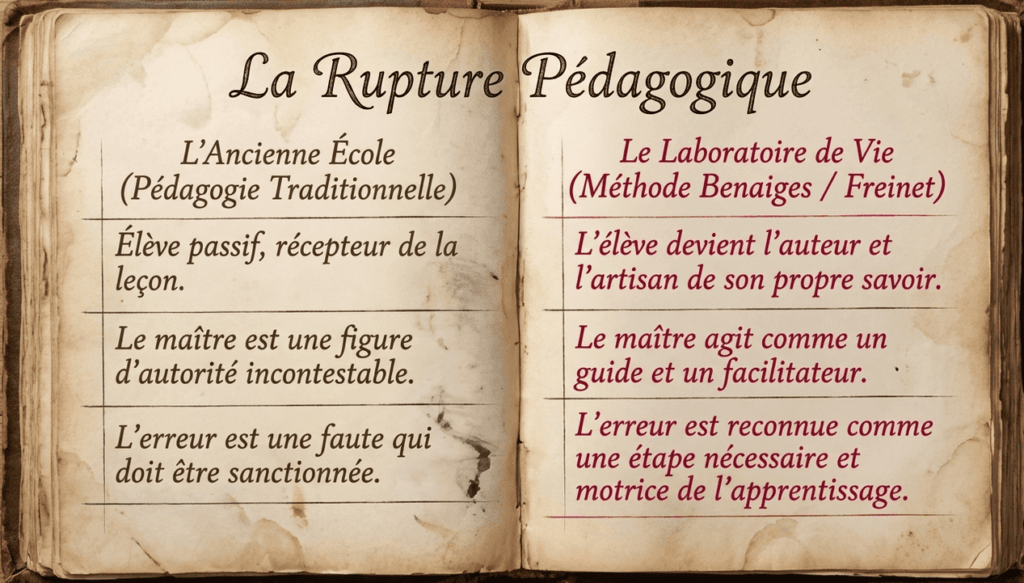 La Rupture Pédagogique

| L'Ancienne École (Pédagogie Traditionnelle) | Le Laboratoire de Vie (Méthode Benaiges / Freinet) |
|---|---|
| Élève passif, récepteur de la leçon. | L'élève devient l'auteur et l'artisan de son propre savoir. |
| Le maître est une figure d'autorité incontestable. | Le maître agit comme un guide et un facilitateur. |
| L'erreur est une faute qui doit être sanctionnée. | L'erreur est reconnue comme une étape nécessaire et motrice de l'apprentissage. |